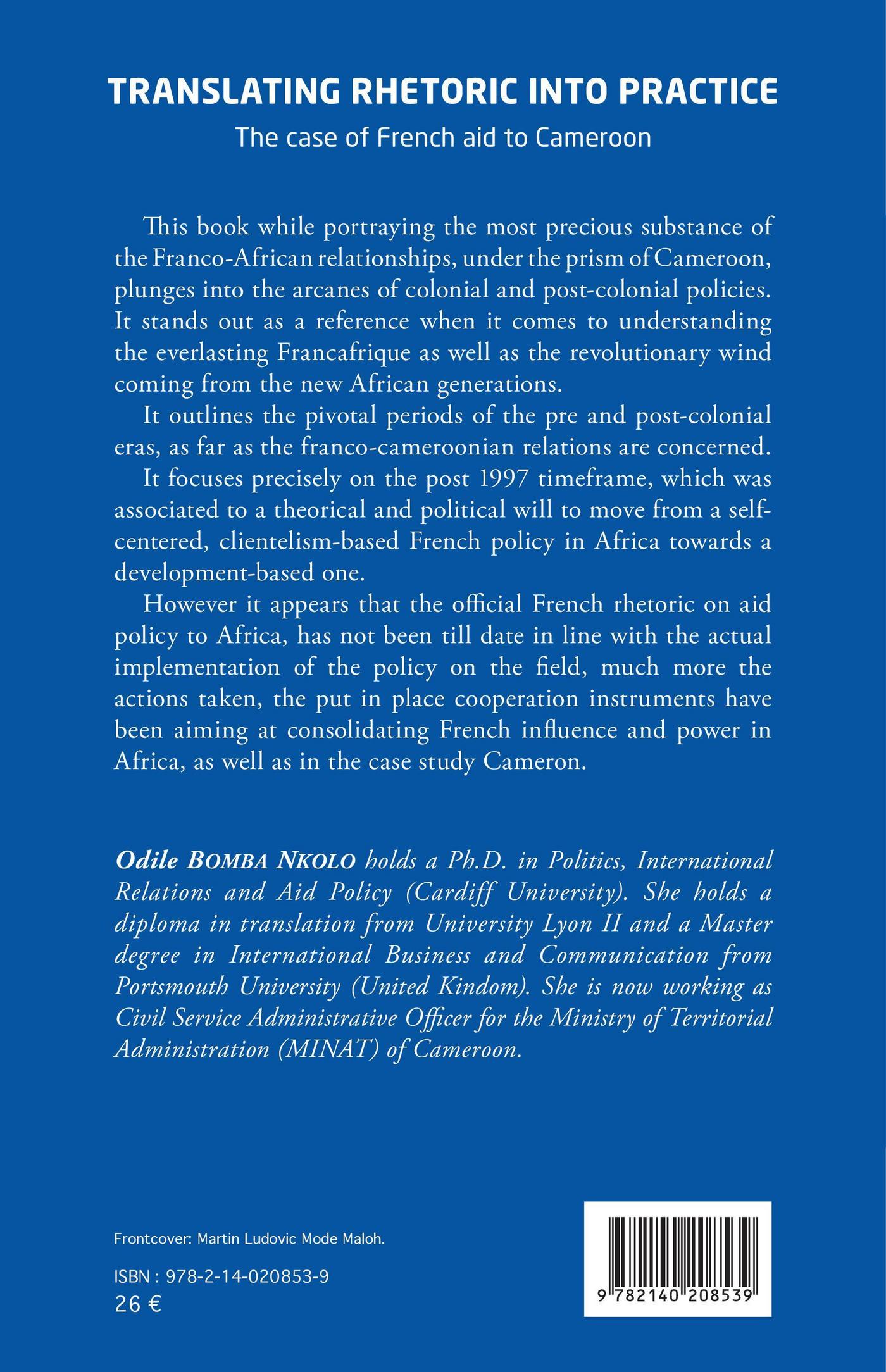 TRANSLATING RHETORIC INTO PRACTICE
The case of French aid to Cameroon

This book while portraying the most precious substance of the Franco-African relationships, under the prism of Cameroon, plunges into the arcanes of colonial and post-colonial policies. It stands out as a reference when it comes to understanding the everlasting Francafrique as well as the revolutionary wind coming from the new African generations.

It outlines the pivotal periods of the pre and post-colonial eras, as far as the franco-cameroonian relations are concerned.

It focuses precisely on the post 1997 timeframe, which was associated to a theorical and political will to move from a self-centered, clientelism-based French policy in Africa towards a development-based one.

However it appears that the official French rhetoric on aid policy to Africa, has not been till date in line with the actual implementation of the policy on the field, much more the actions taken, the put in place cooperation instruments have been aiming at consolidating French influence and power in Africa, as well as in the case study Cameron.

Odile BOMBA NKOLO holds a Ph.D. in Politics, International Relations and Aid Policy (Cardiff University). She holds a diploma in translation from University Lyon II and a Master degree in International Business and Communication from Portsmouth University (United Kindom). She is now working as Civil Service Administrative Officer for the Ministry of Territorial Administration (MINAT) of Cameroon.

Frontcover: Martin Ludovic Mode Maloh.

ISBN : 978-2-14-020853-9
26 €

9 782140 208539